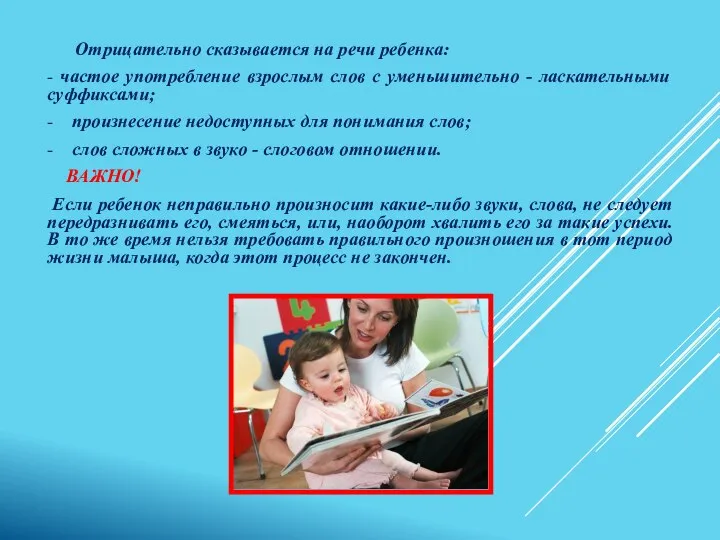 Отрицательно сказывается на речи ребенка:

- частое употребление взрослым слов с уменьшительно - ласкательными суффиксами;

- произнесение недоступных для понимания слов;

- слов сложных в звуко - слоговом отношении.

ВАЖНО!

Если ребенок неправильно произносит какие-либо звуки, слова, не следует передразнивать его, смеяться, или, наоборот хвалить его за такие успехи. В то же время нельзя требовать правильного произношения в тот период жизни малыша, когда этот процесс не закончен.